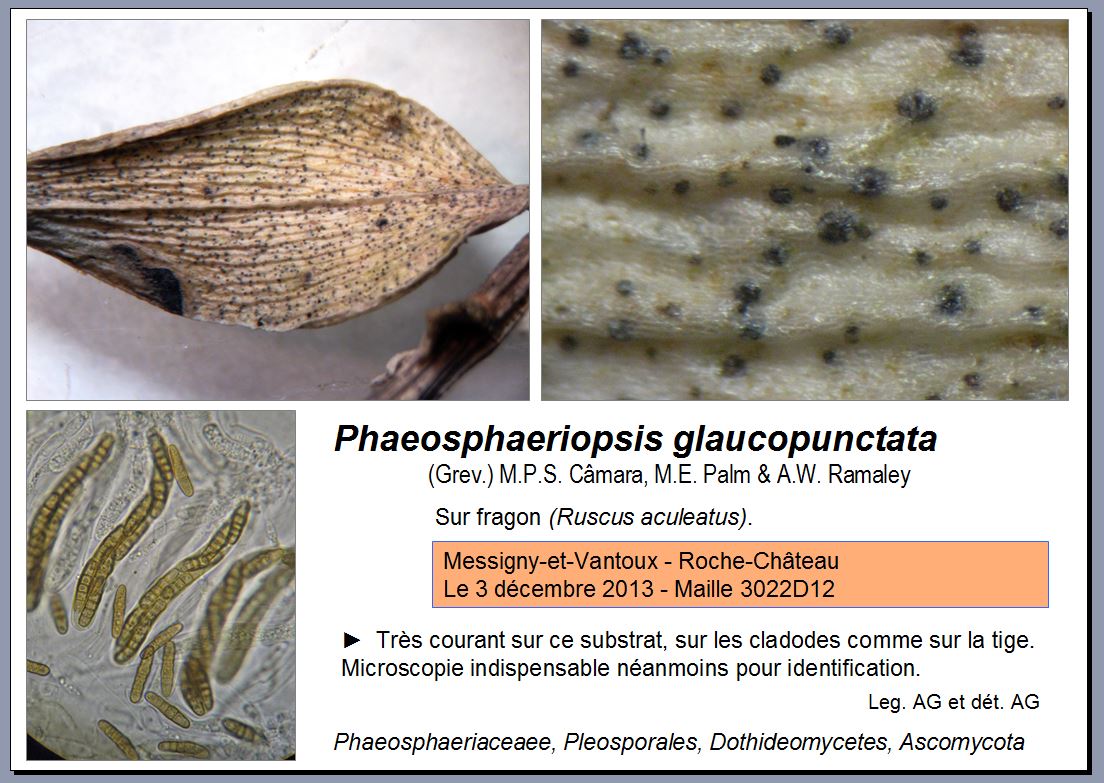 Phaeosphaeriopsis glaucopunctata
(Grev.) M.P.S. Câmara, M.E. Palm & A.W. Ramaley

Sur fragon (Ruscus aculeatus).

Messigny-et-Vantoux - Roche-Château
Le 3 décembre 2013 - Maille 3022D12

► Très courant sur ce substrat, sur les cladodes comme sur la tige. Microscopie indispensable néanmoins pour identification.

Leg. AG et dét. AG

Phaeosphaeriaceaee, Pleosporales, Dothideomycetes, Ascomycota